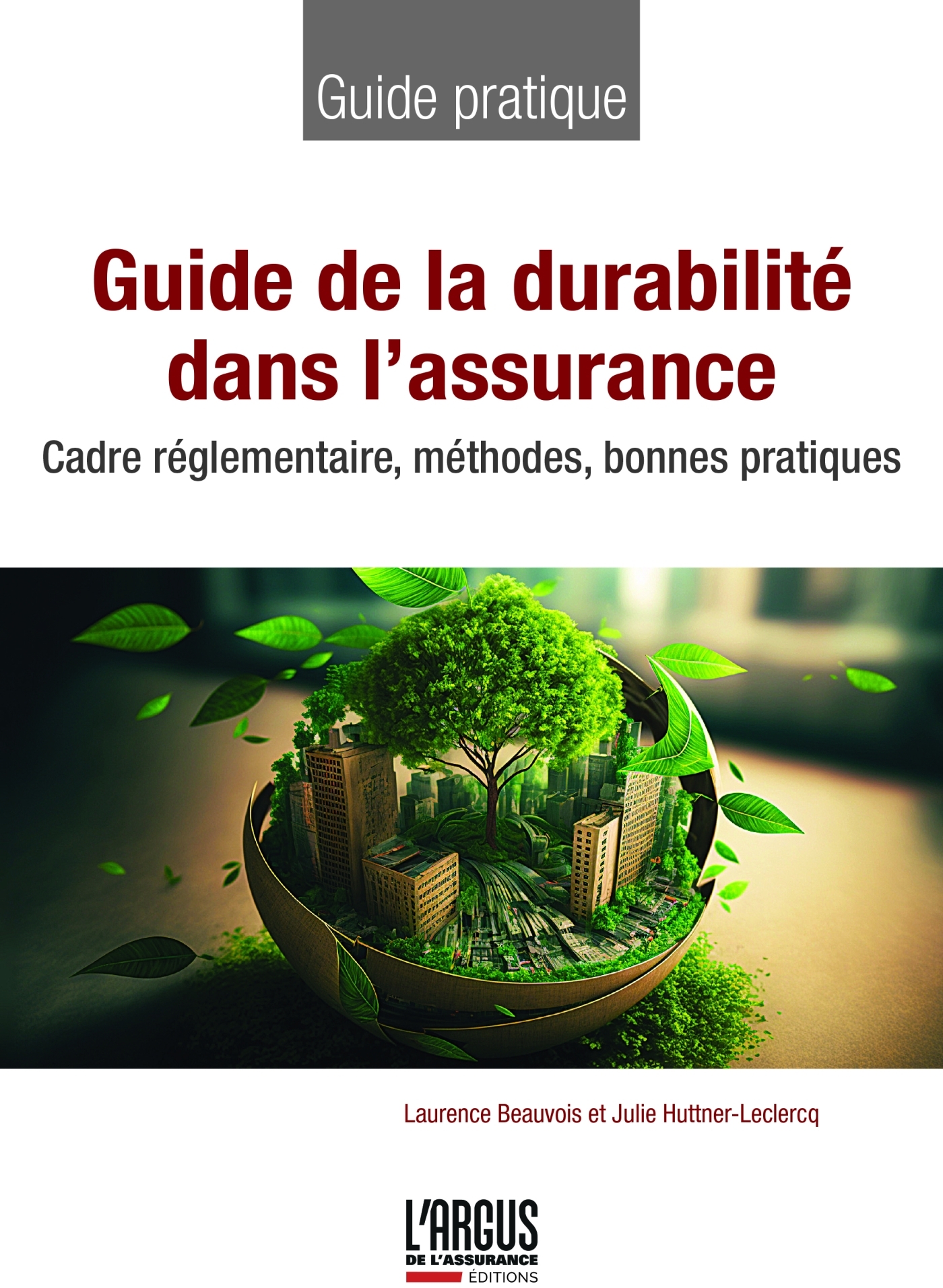 Guide pratique

Guide de la durabilité dans l’assurance

Cadre réglementaire, méthodes, bonnes pratiques

Laurence Beauvois et Julie Huttner-Leclercq

L'ARGUS DE L'ASSURANCE ÉDITIONS